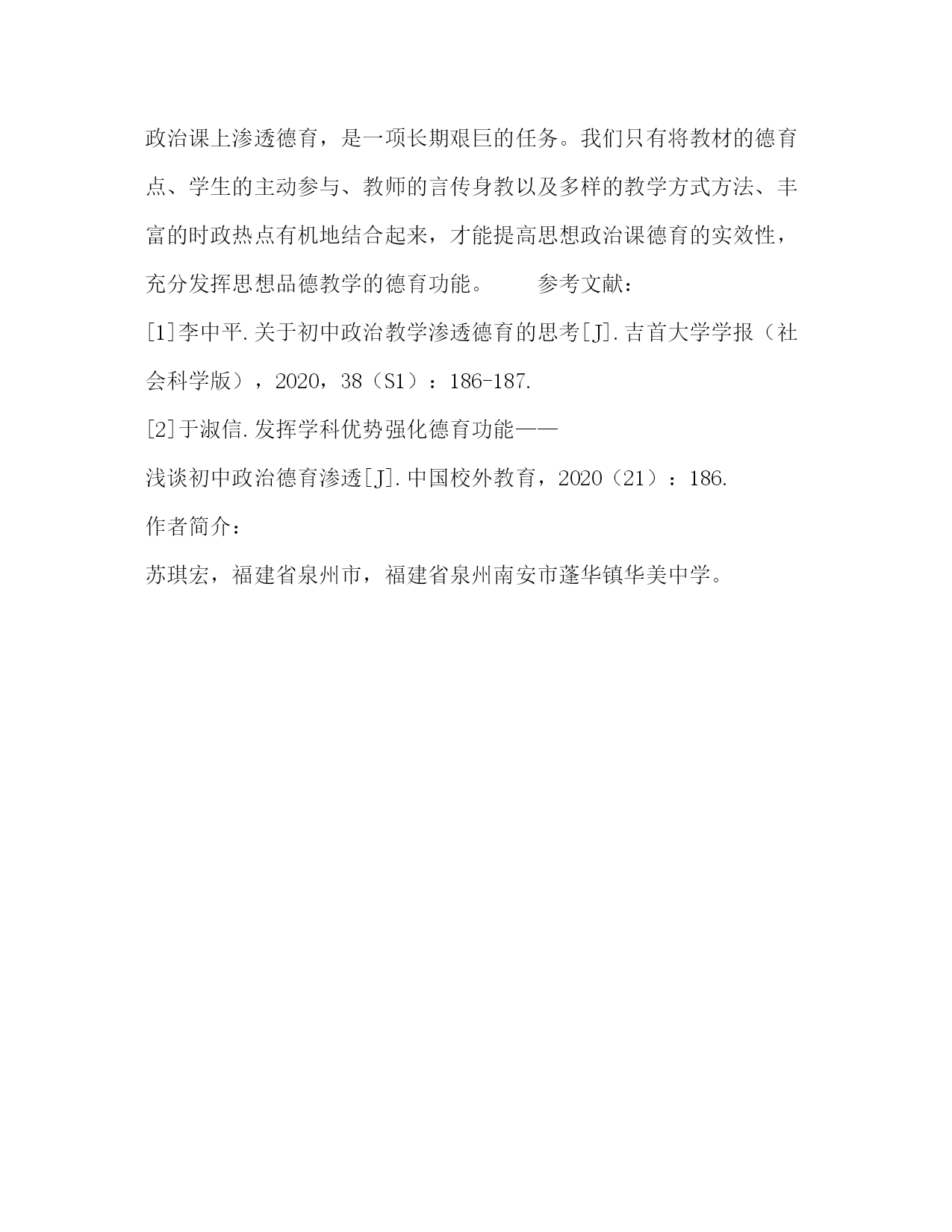 政治课上渗透德育，是一项长期艰巨的任务。我们只有将教材的德育点、学生的主动参与、教师的言传身教以及多样的教学方式方法、丰富的时政热点有机地结合起来，才能提高思想政治课德育的实效性，充分发挥思想品德教学的德育功能。　　参考文献：

[1]李中平.关于初中政治教学渗透德育的思考[J].吉首大学学报（社会科学版），2020，38（S1）：186-187.

[2]于淑信.发挥学科优势强化德育功能——

浅谈初中政治德育渗透[J].中国校外教育，2020（21）：186.

作者简介：

苏琪宏，福建省泉州市，福建省泉州南安市蓬华镇华美中学。